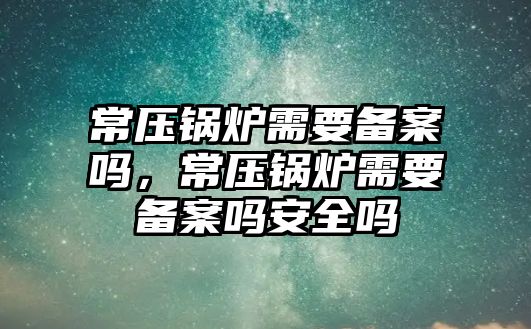 常压锅炉需要备案吗，常压锅炉需要备案吗安全吗